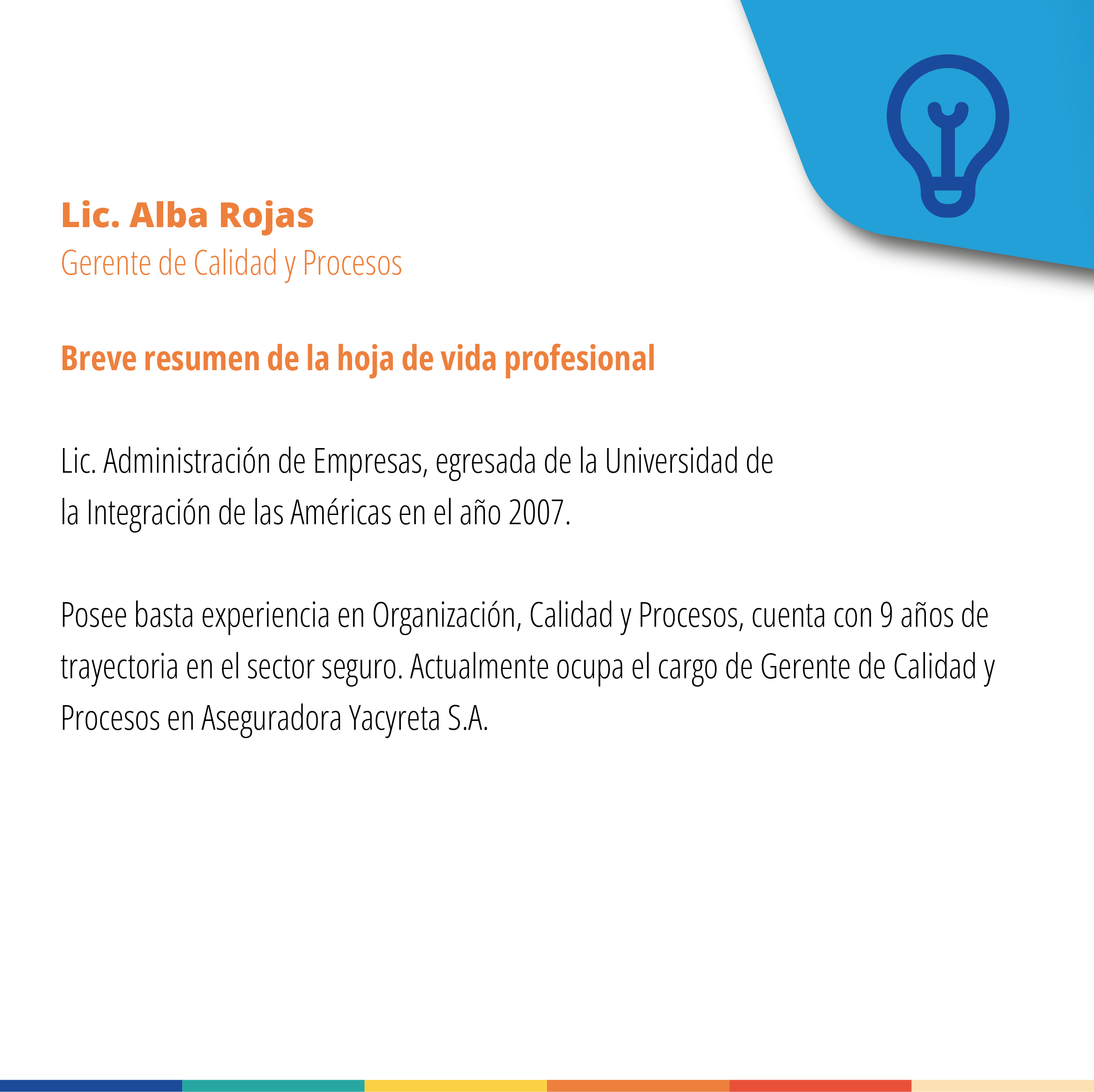 Lic. Alba Rojas
Gerente de Calidad y Procesos

Breve resumen de la hoja de vida profesional

Lic. Administración de Empresas, egresada de la Universidad de la Integración de las Américas en el año 2007.

Posee basta experiencia en Organización, Calidad y Procesos, cuenta con 9 años de trayectoria en el sector seguro. Actualmente ocupa el cargo de Gerente de Calidad y Procesos en Aseguradora Yacyreta S.A.